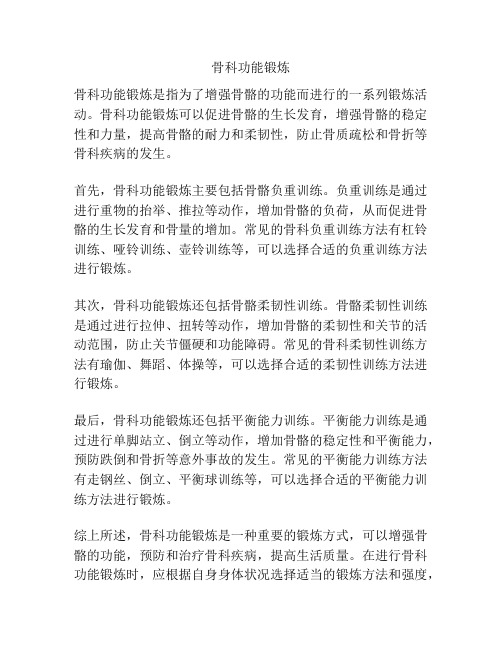 骨科功能锻炼

骨科功能锻炼是指为了增强骨骼的功能而进行的一系列锻炼活动。骨科功能锻炼可以促进骨骼的生长发育，增强骨骼的稳定性和力量，提高骨骼的耐力和柔韧性，防止骨质疏松和骨折等骨科疾病的发生。

首先，骨科功能锻炼主要包括骨骼负重训练。负重训练是通过进行重物的抬举、推拉等动作，增加骨骼的负荷，从而促进骨骼的生长发育和骨量的增加。常见的骨科负重训练方法有杠铃训练、哑铃训练、壶铃训练等，可以选择合适的负重训练方法进行锻炼。

其次，骨科功能锻炼还包括骨骼柔韧性训练。骨骼柔韧性训练是通过进行拉伸、扭转等动作，增加骨骼的柔韧性和关节的活动范围，防止关节僵硬和功能障碍。常见的骨科柔韧性训练方法有瑜伽、舞蹈、体操等，可以选择合适的柔韧性训练方法进行锻炼。

最后，骨科功能锻炼还包括平衡能力训练。平衡能力训练是通过进行单脚站立、倒立等动作，增加骨骼的稳定性和平衡能力，预防跌倒和骨折等意外事故的发生。常见的平衡能力训练方法有走钢丝、倒立、平衡球训练等，可以选择合适的平衡能力训练方法进行锻炼。

综上所述，骨科功能锻炼是一种重要的锻炼方式，可以增强骨骼的功能，预防和治疗骨科疾病，提高生活质量。在进行骨科功能锻炼时，应根据自身身体状况选择适当的锻炼方法和强度，